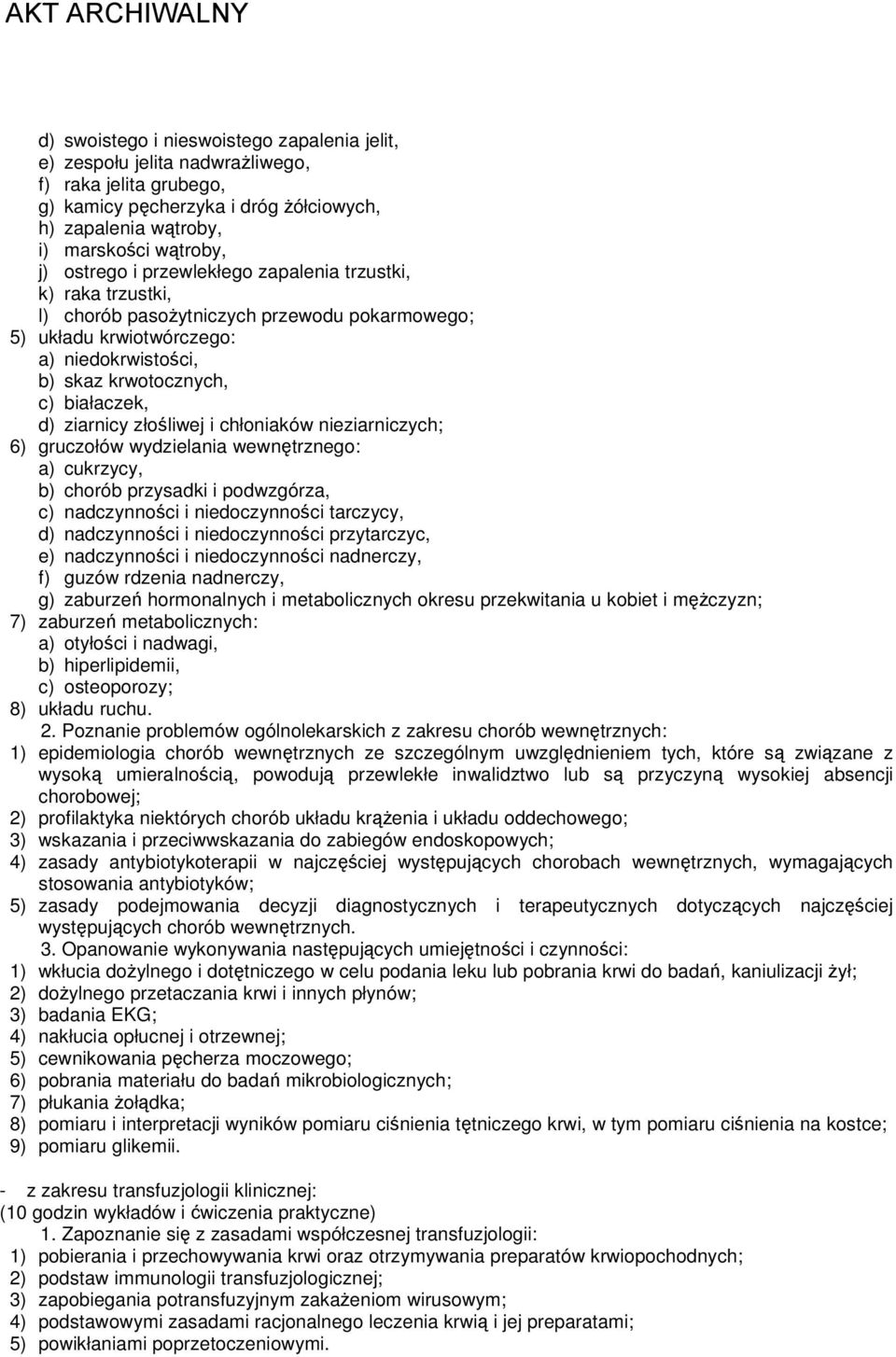 AKT ARCHIWALNY

d) swoistego i nieswoistego zapalenia jelit,
e) zespołu jelita nadwrażliwego,
f) raka jelita grubego,
g) kamicy pęcherzyka i dróg żółciowych,
h) zapalenia wątroby,
i) marskości wątroby,
j) ostrego i przewlekłego zapalenia trzustki,
k) raka trzustki,
l) chorób pasożytniczych przewodu pokarmowego;
5) układu krwiotwórczego:
a) niedokrwistości,
b) skaz krwotocznych,
c) białaczek,
d) ziarnicy złośliwej i chłoniaków nieziarniczych;
6) gruczołów wydzielania wewnętrznego:
a) cukrzycy,
b) chorób przysadki i podwzgórza,
c) nadczynności i niedoczynności tarczycy,
d) nadczynności i niedoczynności przytarczyc,
e) nadczynności i niedoczynności nadnerczy,
f) guzów rdzenia nadnerczy,
g) zaburzeń hormonalnych i metabolicznych okresu przekwitania u kobiet i mężczyzn;
7) zaburzeń metabolicznych:
a) otyłości i nadwagi,
b) hiperlipidemii,
c) osteoporozy;
8) układu ruchu.
2. Poznanie problemów ogólnolekarskich z zakresu chorób wewnętrznych:
1) epidemiologia chorób wewnętrznych ze szczególnym uwzględnieniem tych, które są związane z wysoką umieralnością, powodują przewlekłe inwalidztwo lub są przyczyną wysokiej absencji chorobowej;
2) profilaktyka niektórych chorób układu krążenia i układu oddechowego;
3) wskazania i przeciwwskazania do zabiegów endoskopowych;
4) zasady antybiotykoterapii w najczęściej występujących chorobach wewnętrznych, wymagających stosowania antybiotyków;
5) zasady podejmowania decyzji diagnostycznych i terapeutycznych dotyczących najczęściej występujących chorób wewnętrznych.
3. Opanowanie wykonywania następujących umiejętności i czynności:
1) wkłucia dożylnego i dotętniczego w celu podania leku lub pobrania krwi do badań, kaniulizacji żył;
2) dożylnego przetaczania krwi i innych płynów;
3) badania EKG;
4) nakłucia opłucnej i otrzewnej;
5) cewnikowania pęcherza moczowego;
6) pobrania materiału do badań mikrobiologicznych;
7) płukania żołądka;
8) pomiaru i interpretacji wyników pomiaru ciśnienia tętniczego krwi, w tym pomiaru ciśnienia na kostce;
9) pomiaru glikemii.

- z zakresu transfuzjologii klinicznej:
(10 godzin wykładów i ćwiczenia praktyczne)
1. Zapoznanie się z zasadami współczesnej transfuzjologii:
1) pobierania i przechowywania krwi oraz otrzymywania preparatów krwiopochodnych;
2) podstaw immunologii transfuzjologicznej;
3) zapobiegania potransfuzyjnym zakażeniom wirusowym;
4) podstawowymi zasadami racjonalnego leczenia krwią i jej preparatami;
5) powikłaniami poprzetoczeniowymi.